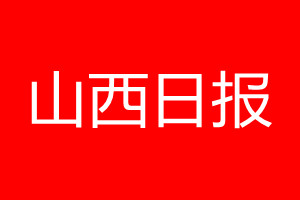 山西日报